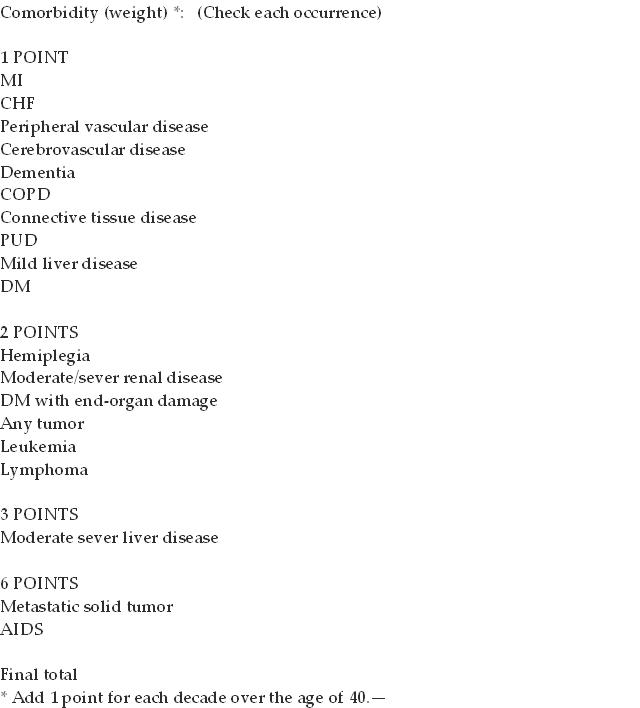 Comorbidity (weight) *: (Check each occurrence)

1 POINT
MI
CHF
Peripheral vascular disease
Cerebrovascular disease
Dementia
COPD
Connective tissue disease
PUD
Mild liver disease
DM

2 POINTS
Hemiplegia
Moderate/sever renal disease
DM with end-organ damage
Any tumor
Leukemia
Lymphoma

3 POINTS
Moderate sever liver disease

6 POINTS
Metastatic solid tumor
AIDS

Final total
* Add 1 point for each decade over the age of 40.—